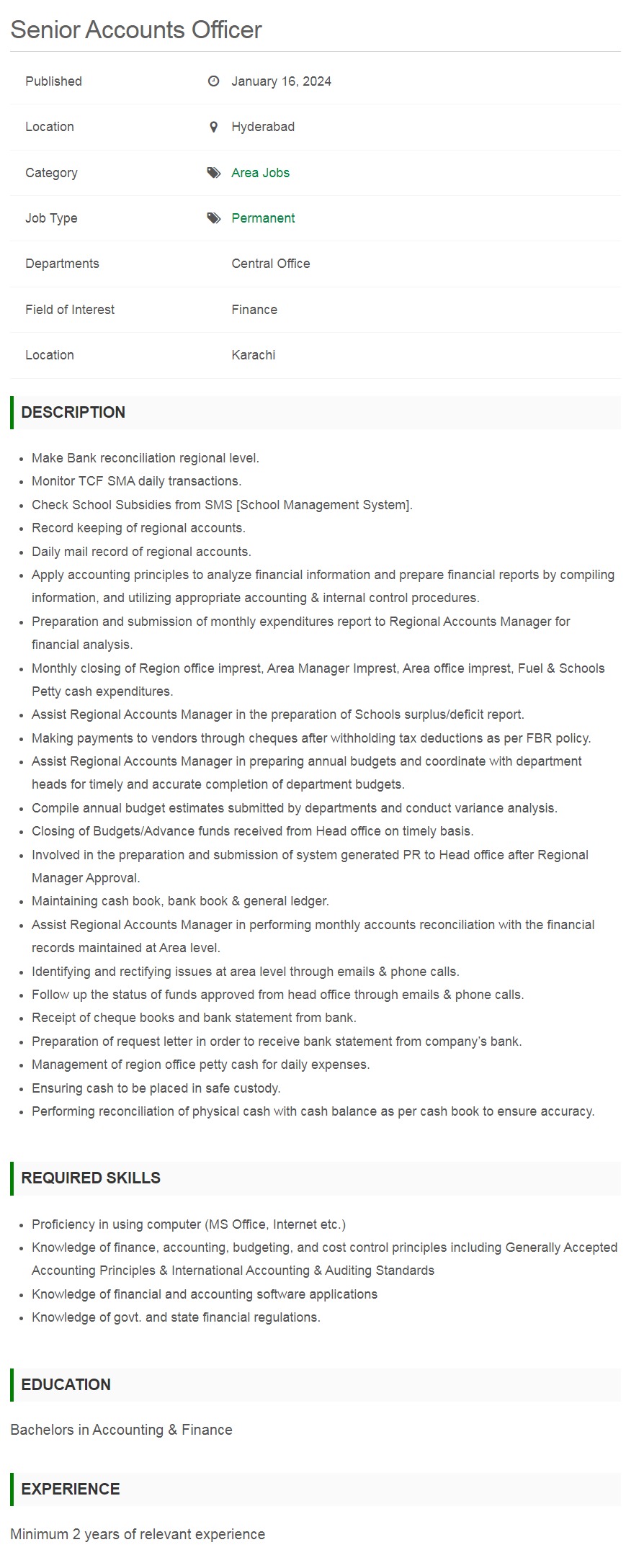 Senior Accounts Officer

| Published | January 16, 2024 |
|---|---|
| Location | Hyderabad |
| Category | Area Jobs |
| Job Type | Permanent |
| Departments | Central Office |
| Field of Interest | Finance |
| Location | Karachi |

DESCRIPTION

- Make Bank reconciliation regional level.
- Monitor TCF SMA daily transactions.
- Check School Subsidies from SMS [School Management System].
- Record keeping of regional accounts.
- Daily mail record of regional accounts.
- Apply accounting principles to analyze financial information and prepare financial reports by compiling information, and utilizing appropriate accounting & internal control procedures.
- Preparation and submission of monthly expenditures report to Regional Accounts Manager for financial analysis.
- Monthly closing of Region office imprest, Area Manager Imprest, Area office imprest, Fuel & Schools Petty cash expenditures.
- Assist Regional Accounts Manager in the preparation of Schools surplus/deficit report.
- Making payments to vendors through cheques after withholding tax deductions as per FBR policy.
- Assist Regional Accounts Manager in preparing annual budgets and coordinate with department heads for timely and accurate completion of department budgets.
- Compile annual budget estimates submitted by departments and conduct variance analysis.
- Closing of Budgets/Advance funds received from Head office on timely basis.
- Involved in the preparation and submission of system generated PR to Head office after Regional Manager Approval.
- Maintaining cash book, bank book & general ledger.
- Assist Regional Accounts Manager in performing monthly accounts reconciliation with the financial records maintained at Area level.
- Identifying and rectifying issues at area level through emails & phone calls.
- Follow up the status of funds approved from head office through emails & phone calls.
- Receipt of cheque books and bank statement from bank.
- Preparation of request letter in order to receive bank statement from company's bank.
- Management of region office petty cash for daily expenses.
- Ensuring cash to be placed in safe custody.
- Performing reconciliation of physical cash with cash balance as per cash book to ensure accuracy.

REQUIRED SKILLS

- Proficiency in using computer (MS Office, Internet etc.)
- Knowledge of finance, accounting, budgeting, and cost control principles including Generally Accepted Accounting Principles & International Accounting & Auditing Standards
- Knowledge of financial and accounting software applications
- Knowledge of govt. and state financial regulations.

EDUCATION

Bachelors in Accounting & Finance

EXPERIENCE

Minimum 2 years of relevant experience